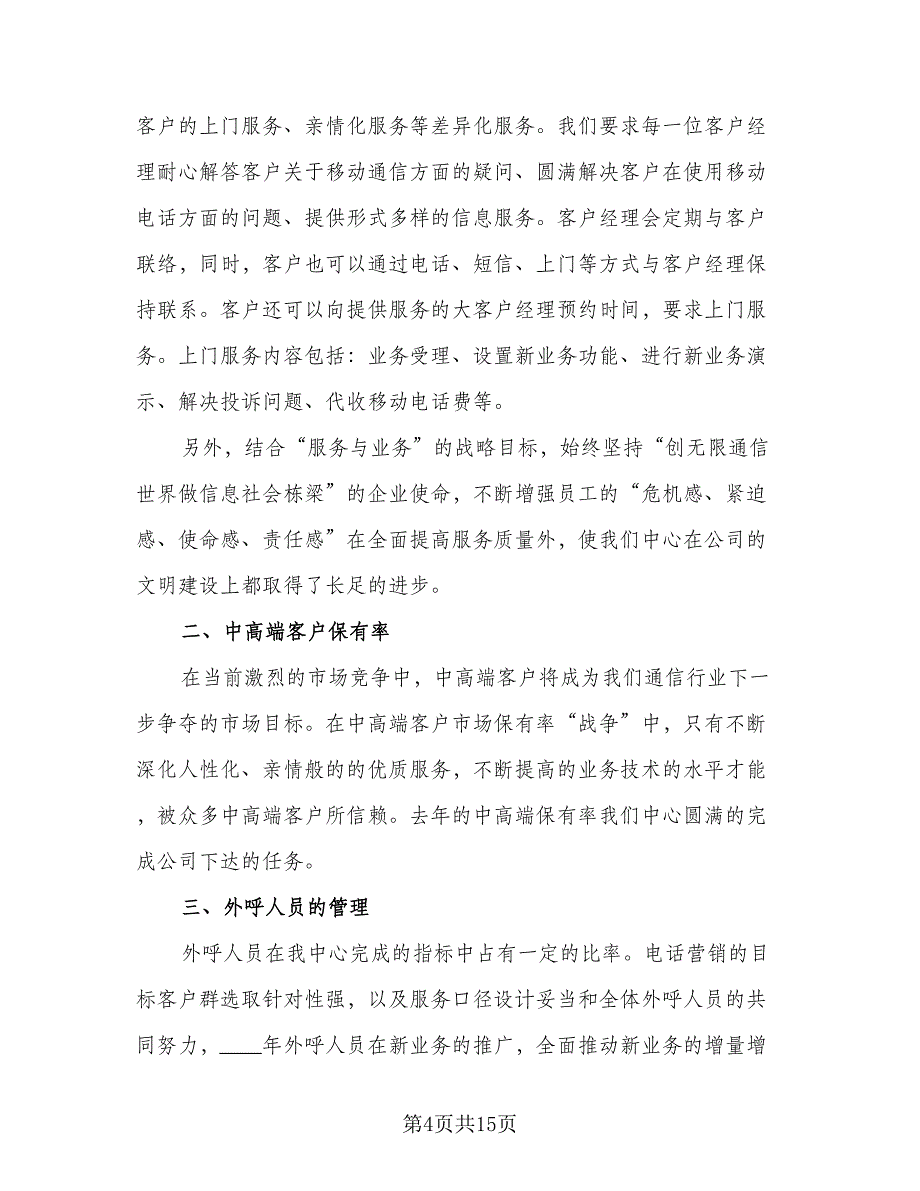 客户的上门服务、亲情化服务等差异化服务。我们要求每一位客户经理耐心解答客户关于移动通信方面的疑问、圆满解决客户在使用移动电话方面的问题、提供形式多样的信息服务。客户经理会定期与客户联络，同时，客户也可以通过电话、短信、上门等方式与客户经理保持联系。客户还可以向提供服务的大客户经理预约时间，要求上门服务。上门服务内容包括：业务受理、设置新业务功能、进行新业务演示、解决投诉问题、代收移动电话费等。

另外，结合“服务与业务”的战略目标，始终坚持“创无限通信世界做信息社会栋梁”的企业使命，不断增强员工的“危机感、紧迫感、使命感、责任感”在全面提高服务质量外，使我们中心在公司的文明建设上都取得了长足的进步。

二、中高端客户保有率

在当前激烈的市场竞争中，中高端客户将成为我们通信行业下一步争夺的市场目标。在中高端客户市场保有率“战争”中，只有不断深化人性化、亲情般的的优质服务，不断提高的业务技术的水平才能，被众多中高端客户所信赖。去年的中高端保有率我们中心圆满的完成公司下达的任务。

三、外呼人员的管理

外呼人员在我中心完成的指标中占有一定的比率。电话营销的目标客户群选取针对性强，以及服务口径设计妥当和全体外呼人员的共同努力，____年外呼人员在新业务的推广，全面推动新业务的增量增

第4页共15页